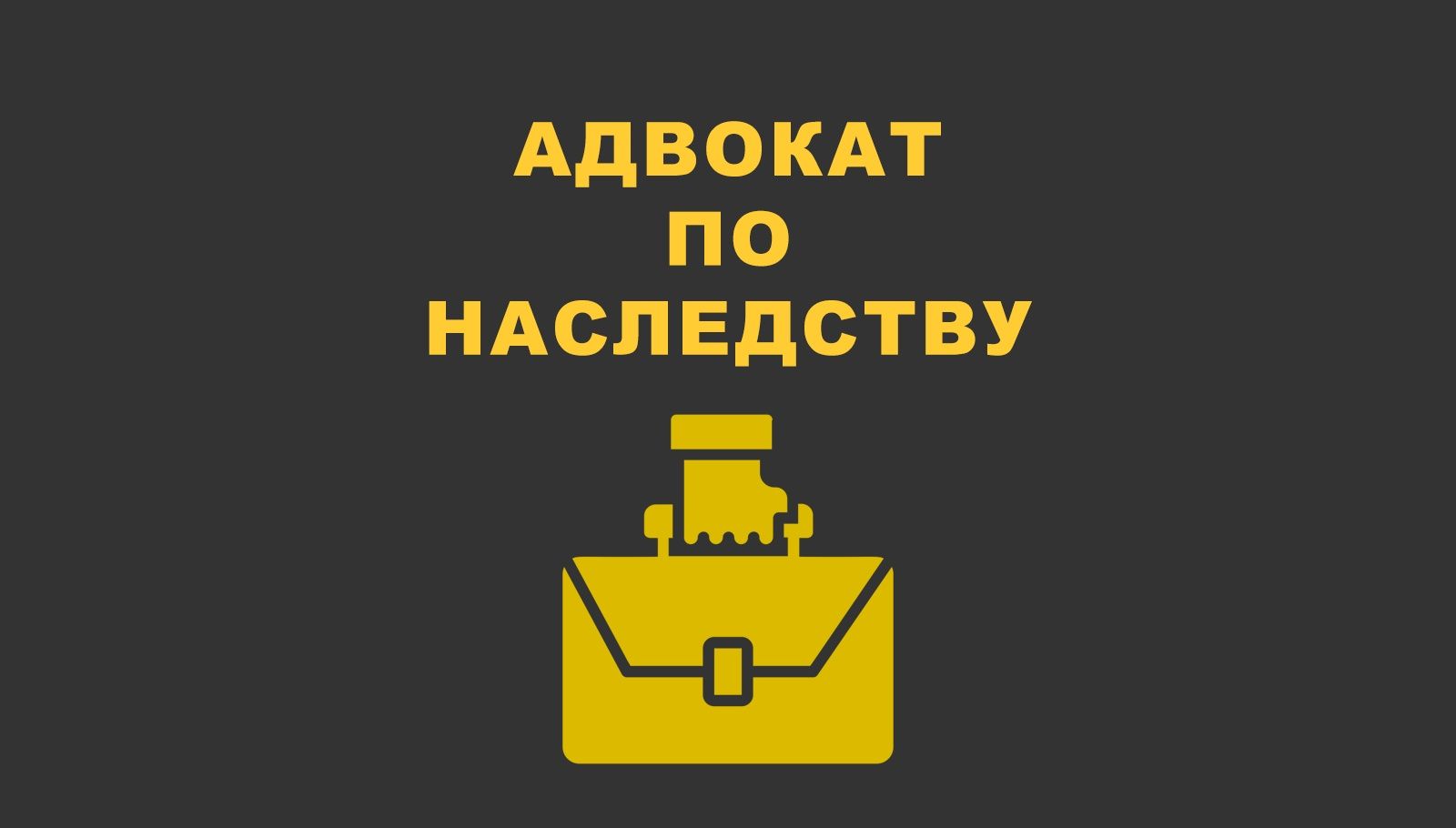 АДВОКАТ
ПО
НАСЛЕДСТВУ